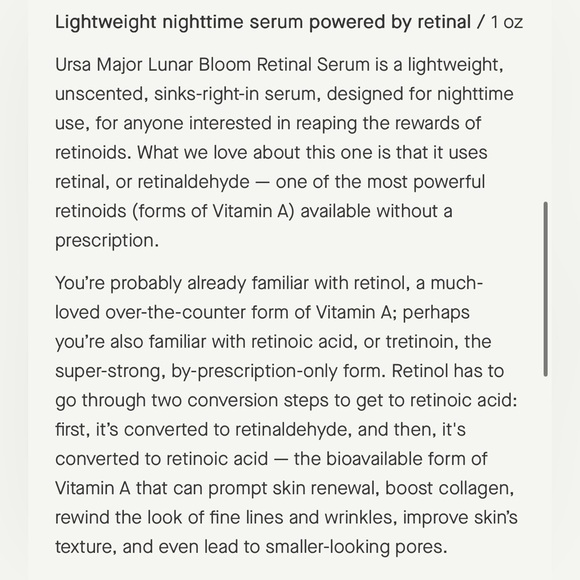 Lightweight nighttime serum powered by retinal / 1 oz

Ursa Major Lunar Bloom Retinal Serum is a lightweight, unscented, sinks-right-in serum, designed for nighttime use, for anyone interested in reaping the rewards of retinoids. What we love about this one is that it uses retinal, or retinaldehyde — one of the most powerful retinoids (forms of Vitamin A) available without a prescription.

You're probably already familiar with retinol, a much-loved over-the-counter form of Vitamin A; perhaps you're also familiar with retinoic acid, or tretinoin, the super-strong, by-prescription-only form. Retinol has to go through two conversion steps to get to retinoic acid: first, it's converted to retinaldehyde, and then, it's converted to retinoic acid — the bioavailable form of Vitamin A that can prompt skin renewal, boost collagen, rewind the look of fine lines and wrinkles, improve skin's texture, and even lead to smaller-looking pores.